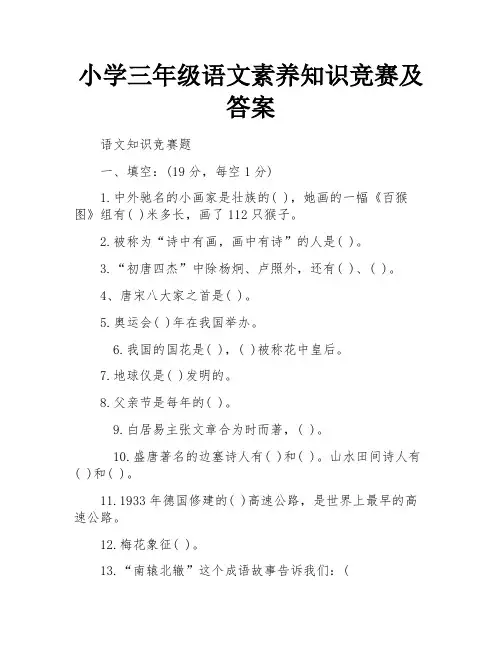 小学三年级语文素养知识竞赛及答案

语文知识竞赛题

一、填空：(19 分，每空 1 分)

1. 中外驰名的小画家是壮族的( )，她画的一幅《百猴图》组有( )米多长，画了 112 只猴子。

2. 被称为“诗中有画，画中有诗”的人是( )。

3. “初唐四杰”中除杨炯、卢照外，还有( )、( )。

4、唐宋八大家之首是( )。

5. 奥运会( )年在我国举办。

6. 我国的国花是( )，( )被称花中皇后。

7. 地球仪是( )发明的。

8. 父亲节是每年的( )。

9. 白居易主张文章合为时而著，( )。

10. 盛唐著名的边塞诗人有( )和( )。山水田间诗人有( )和( )。

11. 1933 年德国修建的( )高速公路，是世界上最早的高速公路。

12. 梅花象征( )。

13. “南辕北辙”这个成语故事告诉我们：(